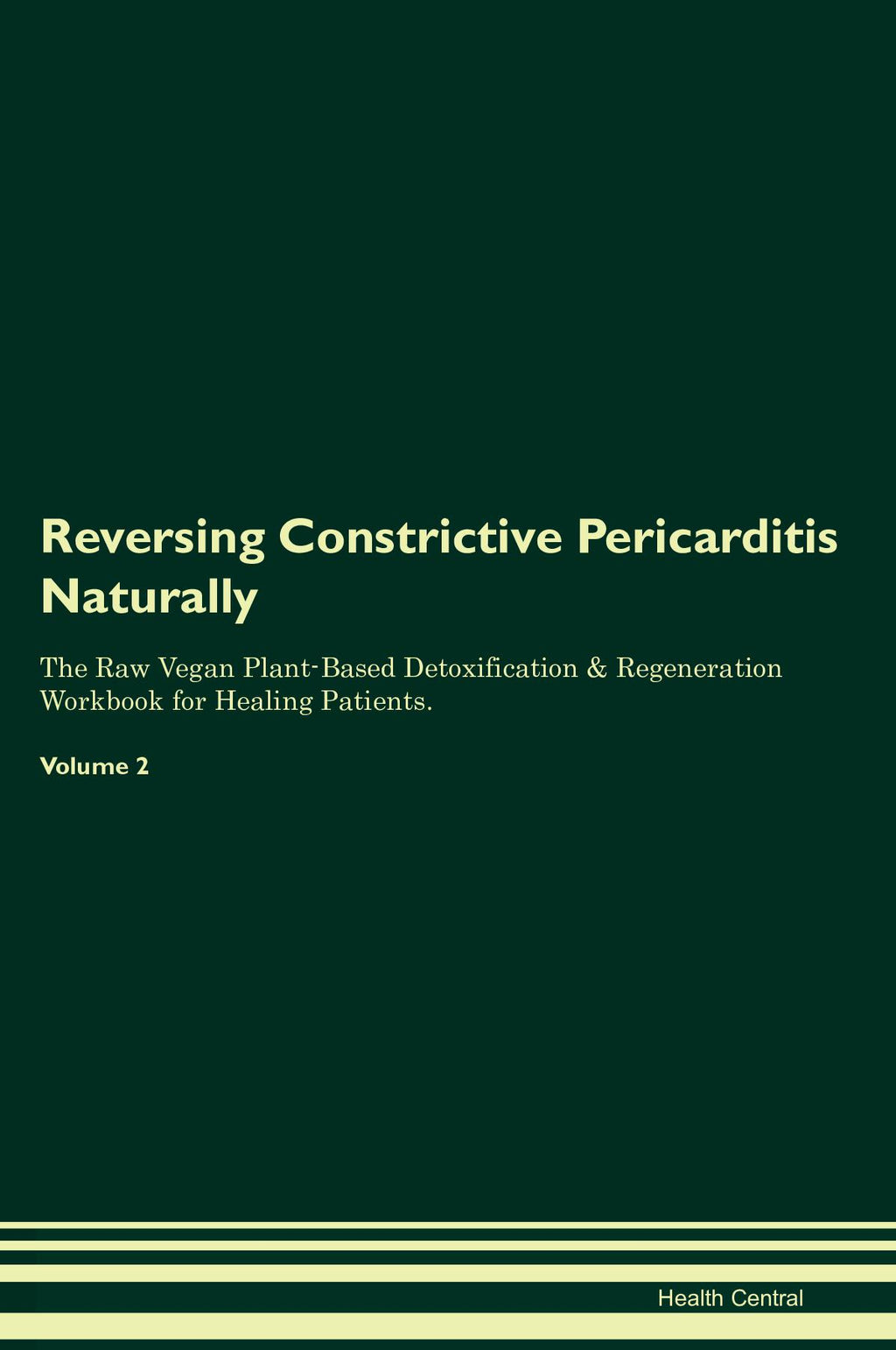 Reversing Constrictive Pericarditis Naturally

The Raw Vegan Plant-Based Detoxification & Regeneration Workbook for Healing Patients.

Volume 2

Health Central